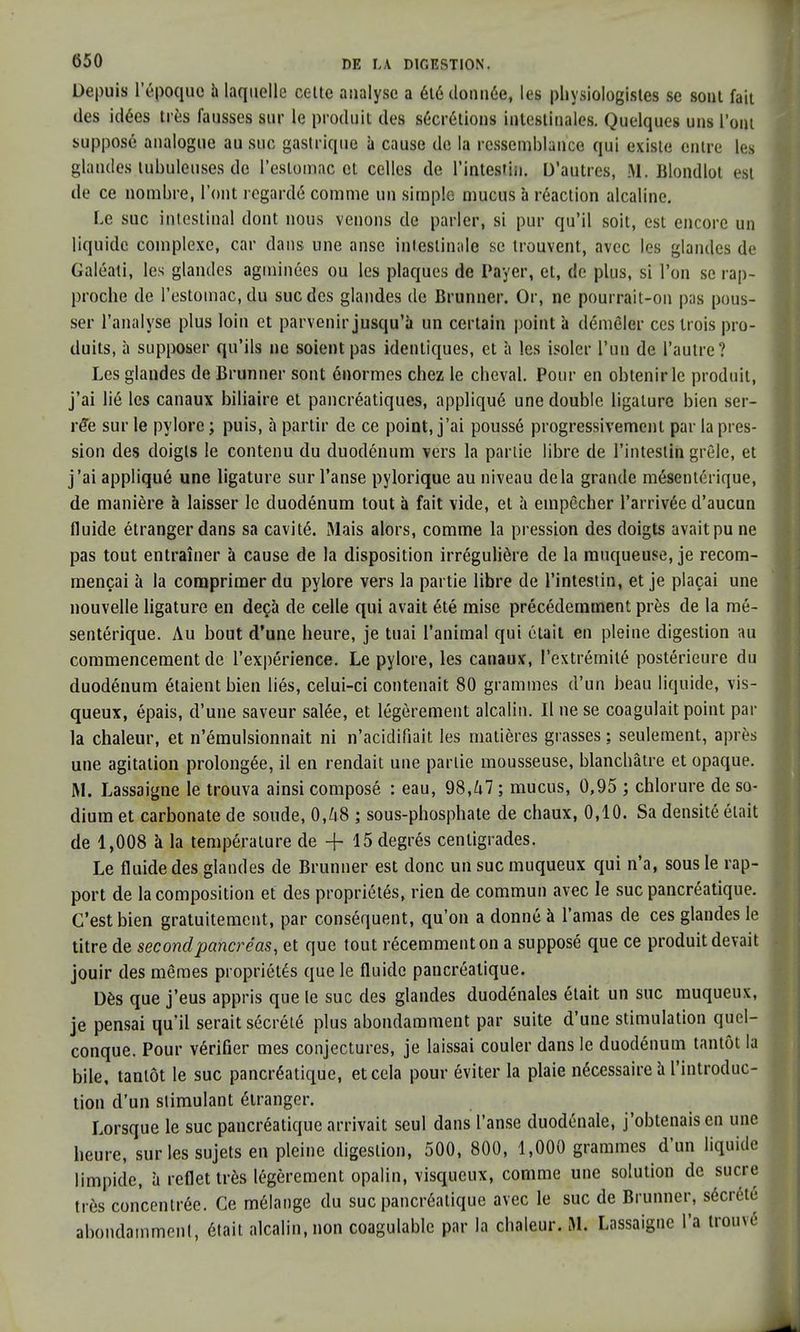 650 DE LA DIGESTION.

Depuis l'époque à laquelle cette analyse a été donnée, les physiologistes se sont fait des idées très fausses sur le produit des sécrétions intestinales. Quelques uns l'ont supposé analogue au suc gastrique à cause de la ressemblance qui existe entre les glandes tubuleuses de l'estomac et celles de l'intestin. D'autres, M. Blondlot est de ce nombre, l'ont regardé comme un simple mucus à réaction alcaline.

Le suc intestinal dont nous venons de parler, si pur qu'il soit, est encore un liquide complexe, car dans une anse intestinale se trouvent, avec les glandes de Galéati, les glandes agminées ou les plaques de Payer, et, de plus, si l'on se rapproche de l'estomac, du suc des glandes de Brunner. Or, ne pourrait-on pas pousser l'analyse plus loin et parvenir jusqu'à un certain point à démêler ces trois produits, à supposer qu'ils ne soient pas identiques, et à les isoler l'un de l'autre?

Les glandes de Brunner sont énormes chez le cheval. Pour en obtenir le produit, j'ai lié les canaux biliaire et pancréatiques, appliqué une double ligature bien serrée sur le pylore; puis, à partir de ce point, j'ai poussé progressivement par la pression des doigts le contenu du duodénum vers la partie libre de l'intestin grêle, et j'ai appliqué une ligature sur l'anse pylorique au niveau de la grande mésentérique, de manière à laisser le duodénum tout à fait vide, et à empêcher l'arrivée d'aucun fluide étranger dans sa cavité. Mais alors, comme la pression des doigts avait pu ne pas tout entraîner à cause de la disposition irrégulière de la muqueuse, je recommençai à la comprimer du pylore vers la partie libre de l'intestin, et je plaçai une nouvelle ligature en deçà de celle qui avait été mise précédemment près de la mésentérique. Au bout d'une heure, je tuai l'animal qui était en pleine digestion au commencement de l'expérience. Le pylore, les canaux, l'extrémité postérieure du duodénum étaient bien liés, celui-ci contenait 80 grammes d'un beau liquide, visqueux, épais, d'une saveur salée, et légèrement alcalin. Il ne se coagulait point par la chaleur, et n'émulsionnait ni n'acidifiait les matières grasses; seulement, après une agitation prolongée, il en rendait une partie mousseuse, blanchâtre et opaque. M. Lassaigne le trouva ainsi composé : eau, 98,47; mucus, 0,95 ; chlorure de sodium et carbonate de soude, 0,48 ; sous-phosphate de chaux, 0,10. Sa densité était de 1,008 à la température de + 15 degrés centigrades.

Le fluide des glandes de Brunner est donc un suc muqueux qui n'a, sous le rapport de la composition et des propriétés, rien de commun avec le suc pancréatique. C'est bien gratuitement, par conséquent, qu'on a donné à l'amas de ces glandes le titre de second pancréas, et que tout récemment on a supposé que ce produit devait jouir des mêmes propriétés que le fluide pancréatique.

Dès que j'eus appris que le suc des glandes duodénales était un suc muqueux, je pensai qu'il serait sécrété plus abondamment par suite d'une stimulation quelconque. Pour vérifier mes conjectures, je laissai couler dans le duodénum tantôt la bile, tantôt le suc pancréatique, et cela pour éviter la plaie nécessaire à l'introduction d'un stimulant étranger.

Lorsque le suc pancréatique arrivait seul dans l'anse duodénale, j'obtenais en une heure, sur les sujets en pleine digestion, 500, 800, 1,000 grammes d'un liquide limpide, à reflet très légèrement opalin, visqueux, comme une solution de sucre très concentrée. Ce mélange du suc pancréatique avec le suc de Brunner, sécrété abondamment, était alcalin, non coagulable par la chaleur. M. Lassaigne l'a trouvé